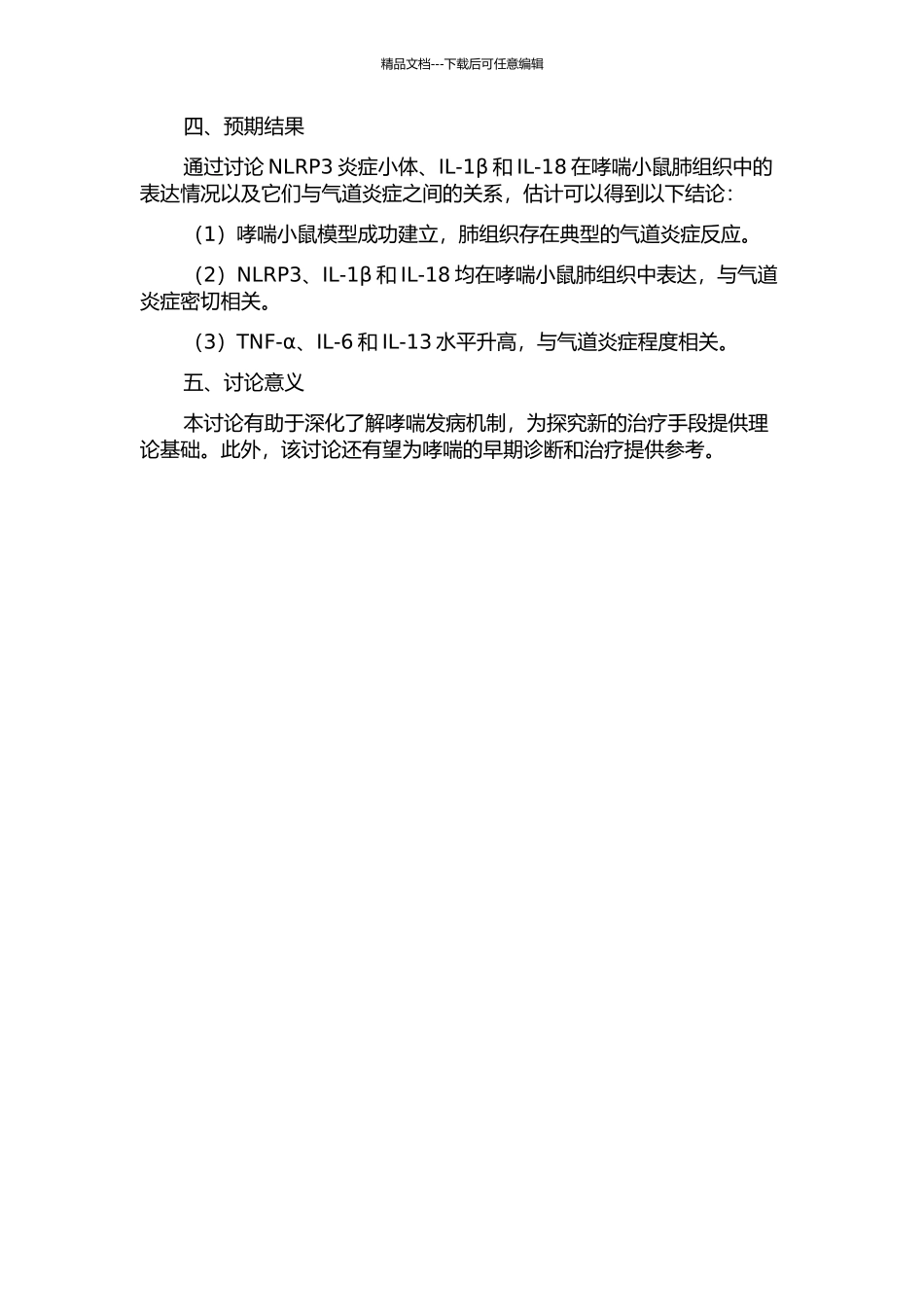 精品文档---下载后可任意编辑

四、预期结果

通过讨论 NLRP3 炎症小体、IL-1β 和 IL-18 在哮喘小鼠肺组织中的表达情况以及它们与气道炎症之间的关系，估计可以得到以下结论：

（1）哮喘小鼠模型成功建立，肺组织存在典型的气道炎症反应。

（2）NLRP3、IL-1β 和 IL-18 均在哮喘小鼠肺组织中表达，与气道炎症密切相关。

（3）TNF-α、IL-6 和 IL-13 水平升高，与气道炎症程度相关。

五、讨论意义

本讨论有助于深化了解哮喘发病机制，为探究新的治疗手段提供理论基础。此外，该讨论还有望为哮喘的早期诊断和治疗提供参考。